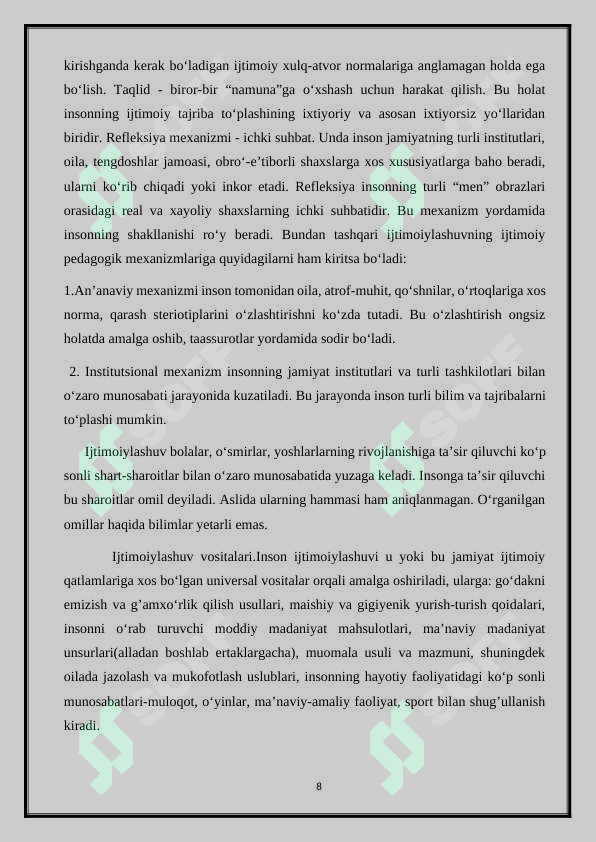 kirishganda kerak bo‘ladigan ijtimoiy xulq-atvor normalariga anglamagan holda ega bo‘lish. Taqlid - biror-bir “namuna”ga o‘xshash uchun harakat qilish. Bu holat insonning ijtimoiy tajriba to‘plashining ixtiyoriy va asosan ixtiyorsiz yo‘llaridan biridir. Refleksiya mexanizmi - ichki suhbat. Unda inson jamiyatning turli institutlari, oila, tengdoshlar jamoasi, obro‘-e’tiborli shaxslarga xos xususiyatlarga baho beradi, ularni ko‘rib chiqadi yoki inkor etadi. Refleksiya insonning turli “men” obrazlari orasidagi real va xayoliy shaxslarning ichki suhbatidir. Bu mexanizm yordamida insonning shakllanishi ro‘y beradi. Bundan tashqari ijtimoiylashuvning ijtimoiy pedagogik mexanizmlariga quyidagilarni ham kiritsa bo‘ladi:

1.An’anaviy mexanizmi inson tomonidan oila, atrof-muhit, qo‘shnilar, o‘rtoqlariga xos norma, qarash steriotiplarini o‘zlashtirishni ko‘zda tutadi. Bu o‘zlashtirish ongsiz holatda amalga oshib, taassurotlar yordamida sodir bo‘ladi.

2. Institutsional mexanizm insonning jamiyat institutlari va turli tashkilotlari bilan o‘zaro munosabati jarayonida kuzatiladi. Bu jarayonda inson turli bilim va tajribalarni to‘plashi mumkin.

Ijtimoiylashuv bolalar, o‘smirlar, yoshlarlarning rivojlanishiga ta’sir qiluvchi ko‘p sonli shart-sharoitlar bilan o‘zaro munosabatida yuzaga keladi. Insonga ta’sir qiluvchi bu sharoitlar omil deyiladi. Aslida ularning hammasi ham aniqlanmagan. O‘rganilgan omillar haqida bilimlar yetarli emas.

Ijtimoiylashuv vositalari.Inson ijtimoiylashuvi u yoki bu jamiyat ijtimoiy qatlamlariga xos bo‘lgan universal vositalar orqali amalga oshiriladi, ularga: go‘dakni emizish va g’amxo‘rlik qilish usullari, maishiy va gigiyenik yurish-turish qoidalari, insonni o‘rab turuvchi moddiy madaniyat mahsulotlari, ma’naviy madaniyat unsurlari(alladan boshlab ertaklargacha), muomala usuli va mazmuni, shuningdek oilada jazolash va mukofotlash uslublari, insonning hayotiy faoliyatidagi ko‘p sonli munosabatlari-muloqot, o‘yinlar, ma’naviy-amaliy faoliyat, sport bilan shug’ullanish kiradi.

8